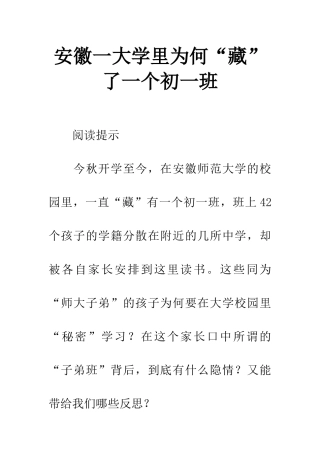 安徽一大学里为何“藏”了一个初一班

阅读提示

今秋开学至今，在安徽师范大学的校园里，一直“藏”有一个初一班，班上42个孩子的学籍分散在附近的几所中学，却被各自家长安排到这里读书。这些同为“师大子弟”的孩子为何要在大学校园里“秘密”学习？在这个家长口中所谓的“子弟班”背后，到底有什么隐情？又能带给我们哪些反思？